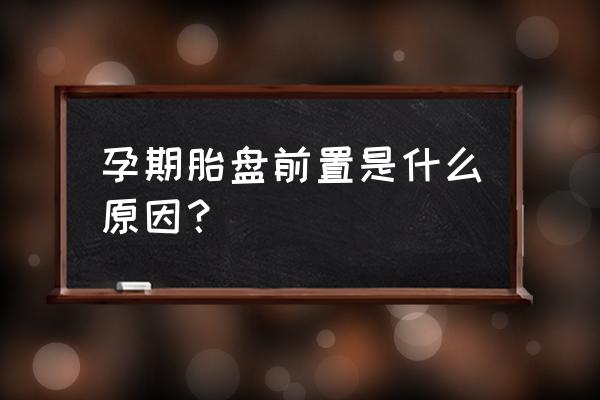 孕期胎盘前置是什么原因？